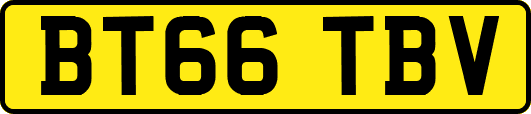 BT66 TBV